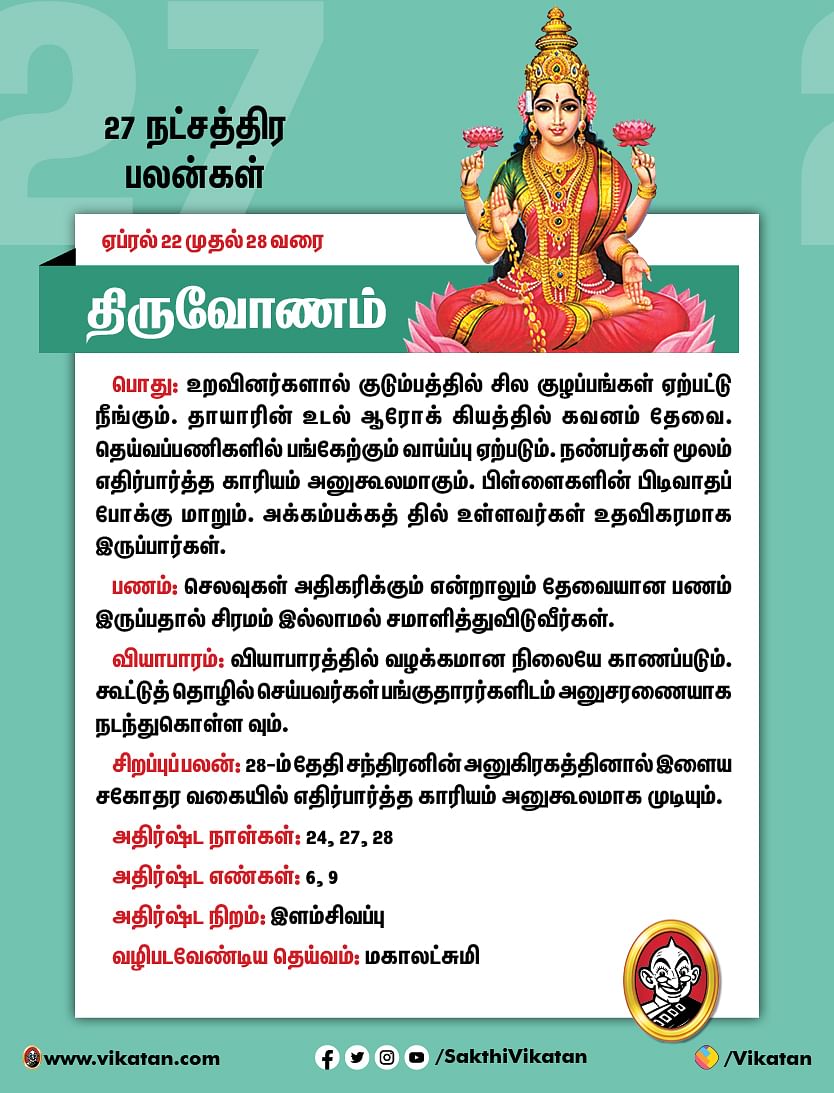 27 நட்சத்திர பலன்கள்

ஏப்ரல் 22 முதல் 28 வரை

திருவோணம்

பொது: உறவினர்களால் குடும்பத்தில் சில குழப்பங்கள் ஏற்பட்டு நீங்கும். தாயாரின் உடல் ஆரோக் கியத்தில் கவனம் தேவை. தெய்வப்பணிகளில் பங்கேற்கும் வாய்ப்பு ஏற்படும். நண்பர்கள் மூலம் எதிர்பார்த்த காரியம் அனுகூலமாகும். பிள்ளைகளின் பிடிவாதப் போக்கு மாறும். அக்கம்பக்கத் தில் உள்ளவர்கள் உதவிகரமாக இருப்பார்கள்.

பணம்: செலவுகள் அதிகரிக்கும் என்றாலும் தேவையான பணம் இருப்பதால் சிரமம் இல்லாமல் சமாளித்துவிடுவீர்கள்.

வியாபாரம்: வியாபாரத்தில் வழக்கமான நிலையே காணப்படும். கூட்டுத் தொழில் செய்பவர்கள் பங்குதாரர்களிடம் அனுசரணையாக நடந்துகொள்ள வும்.

சிறப்புப்பலன்: 28-ம் தேதி சந்திரனின் அனுகிரகத்தினால் இளைய சகோதர வகையில் எதிர்பார்த்த காரியம் அனுகூலமாக முடியும்.

அதிர்ஷ்ட நாள்கள்: 24, 27, 28

அதிர்ஷ்ட எண்கள்: 6, 9

அதிர்ஷ்ட நிறம்: இளம்சிவப்பு

வழிபடவேண்டிய தெய்வம்: மகாலட்சுமி

www.vikatan.com /SakthiVikatan /Vikatan